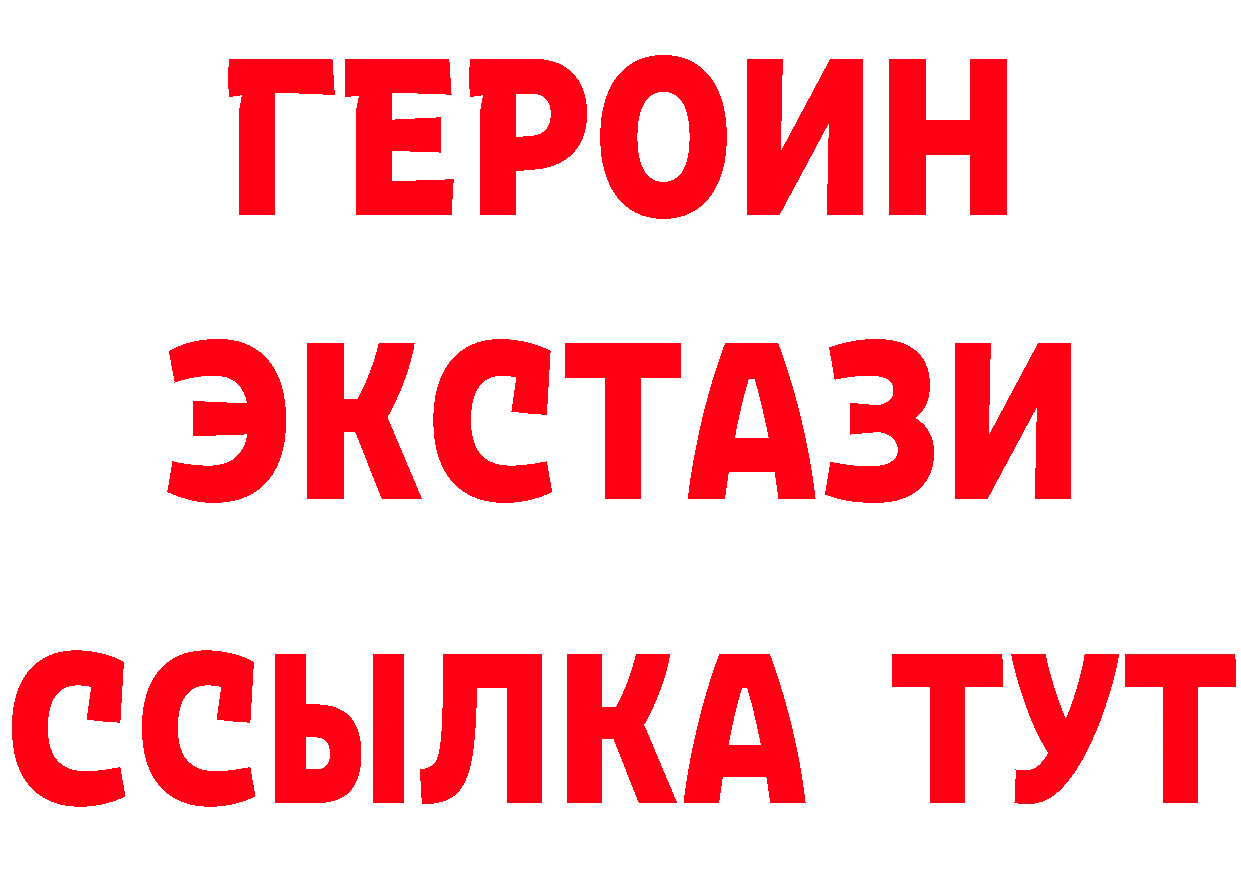 ГЕРОИН ЭКСТАЗИ ССЫЛКА ТУТ